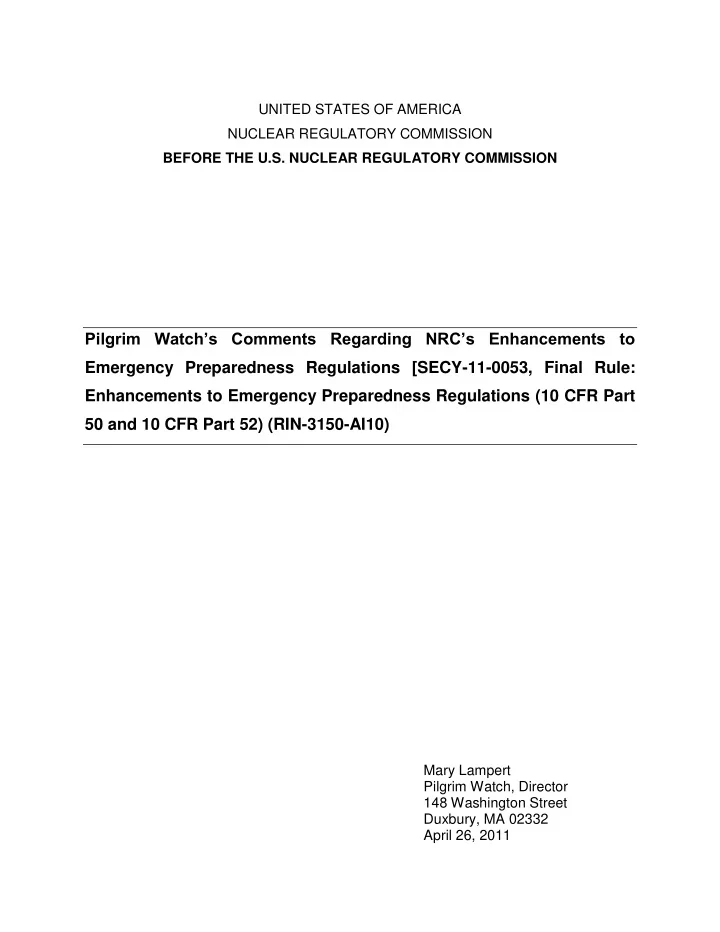 UNITED STATES OF AMERICA
NUCLEAR REGULATORY COMMISSION
BEFORE THE U.S. NUCLEAR REGULATORY COMMISSION

Pilgrim Watch's Comments Regarding NRC's Enhancements to Emergency Preparedness Regulations [SECY-11-0053, Final Rule: Enhancements to Emergency Preparedness Regulations (10 CFR Part 50 and 10 CFR Part 52) (RIN-3150-AI10)

Mary Lampert
Pilgrim Watch, Director
148 Washington Street
Duxbury, MA 02332
April 26, 2011